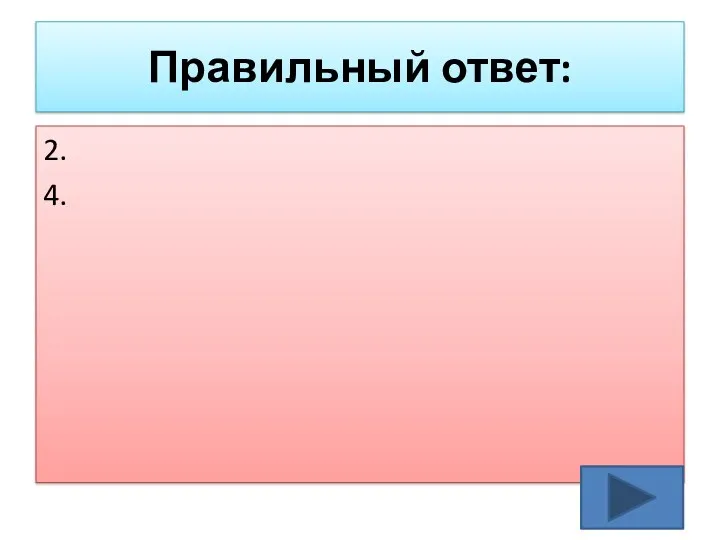 Правильный ответ:

2.
4.